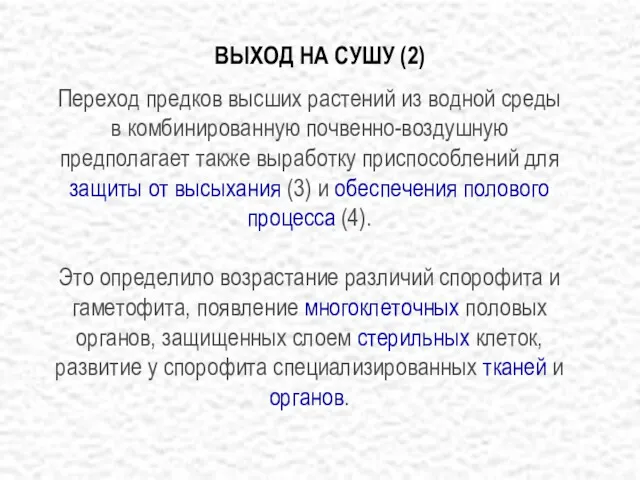 ВЫХОД НА СУШУ (2)

Переход предков высших растений из водной среды в комбинированную почвенно-воздушную предполагает также выработку приспособлений для защиты от высыхания (3) и обеспечения полового процесса (4).

Это определило возрастание различий спорофита и гаметофита, появление многоклеточных половых органов, защищенных слоем стерильных клеток, развитие у спорофита специализированных тканей и органов.